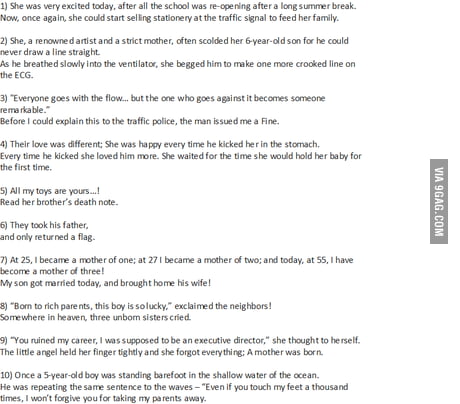 1) She was very excited today, after all the school was re-opening after a long summer break. Now, once again, she could start selling stationery at the traffic signal to feed her family.

2) She, a renowned artist and a strict mother, often scolded her 6-year-old son for he could never draw a line straight.
As he breathed slowly into the ventilator, she begged him to make one more crooked line on the ECG.

3) "Everyone goes with the flow... but the one who goes against it becomes someone remarkable."
Before I could explain this to the traffic police, the man issued me a Fine.

4) Their love was different; She was happy every time he kicked her in the stomach.
Every time he kicked she loved him more. She waited for the time she would hold her baby for the first time.

5) All my toys are yours...!
Read her brother's death note.

6) They took his father,
and only returned a flag.

7) At 25, I became a mother of one; at 27 I became a mother of two; and today, at 55, I have become a mother of three!
My son got married today, and brought home his wife!

8) "Born to rich parents, this boy is so lucky," exclaimed the neighbors!
Somewhere in heaven, three unborn sisters cried.

9) "You ruined my career, I was supposed to be an executive director," she thought to herself.
The little angel held her finger tightly and she forgot everything; A mother was born.

10) Once a 5-year-old boy was standing barefoot in the shallow water of the ocean.
He was repeating the same sentence to the waves – "Even if you touch my feet a thousand times, I won't forgive you for taking my parents away.

VIA 9GAG.COM